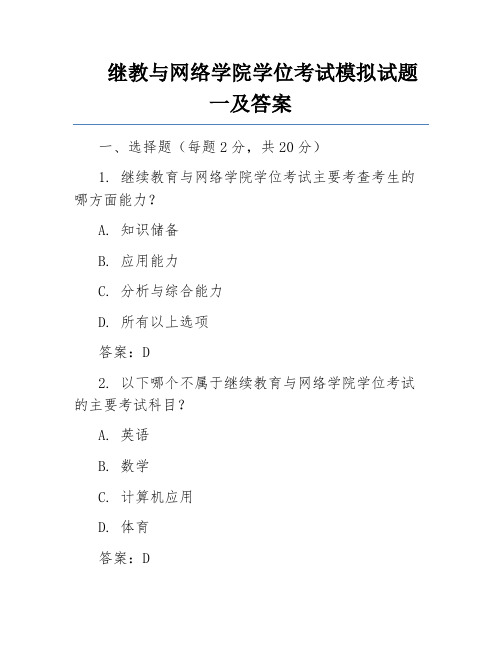 继教与网络学院学位考试模拟试题一及答案

一、选择题（每题 2 分，共 20 分）

1. 继续教育与网络学院学位考试主要考查考生的哪方面能力？

A. 知识储备

B. 应用能力

C. 分析与综合能力

D. 所有以上选项

答案：D

2. 以下哪个不属于继续教育与网络学院学位考试的主要考试科目？

A. 英语

B. 数学

C. 计算机应用

D. 体育

答案：D